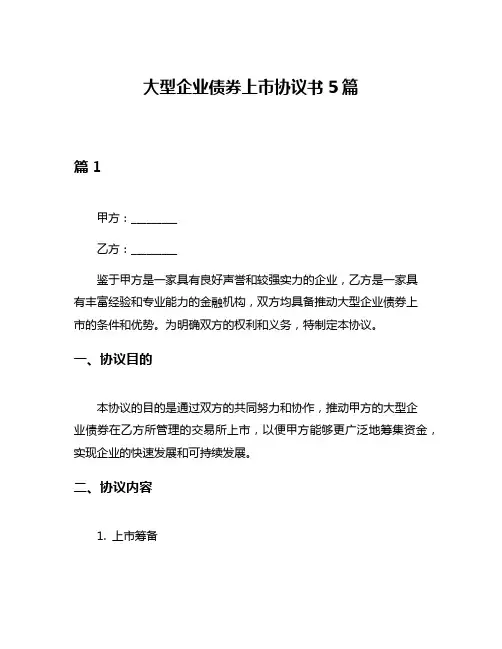 大型企业债券上市协议书 5 篇

篇 1

甲方：________

乙方：________

鉴于甲方是一家具有良好声誉和较强实力的企业，乙方是一家具有丰富经验和专业能力的金融机构，双方均具备推动大型企业债券上市的条件和优势。为明确双方的权利和义务，特制定本协议。

一、协议目的

本协议的目的是通过双方的共同努力和协作，推动甲方的大型企业债券在乙方所管理的交易所上市，以便甲方能够更广泛地筹集资金，实现企业的快速发展和可持续发展。

二、协议内容

1. 上市筹备